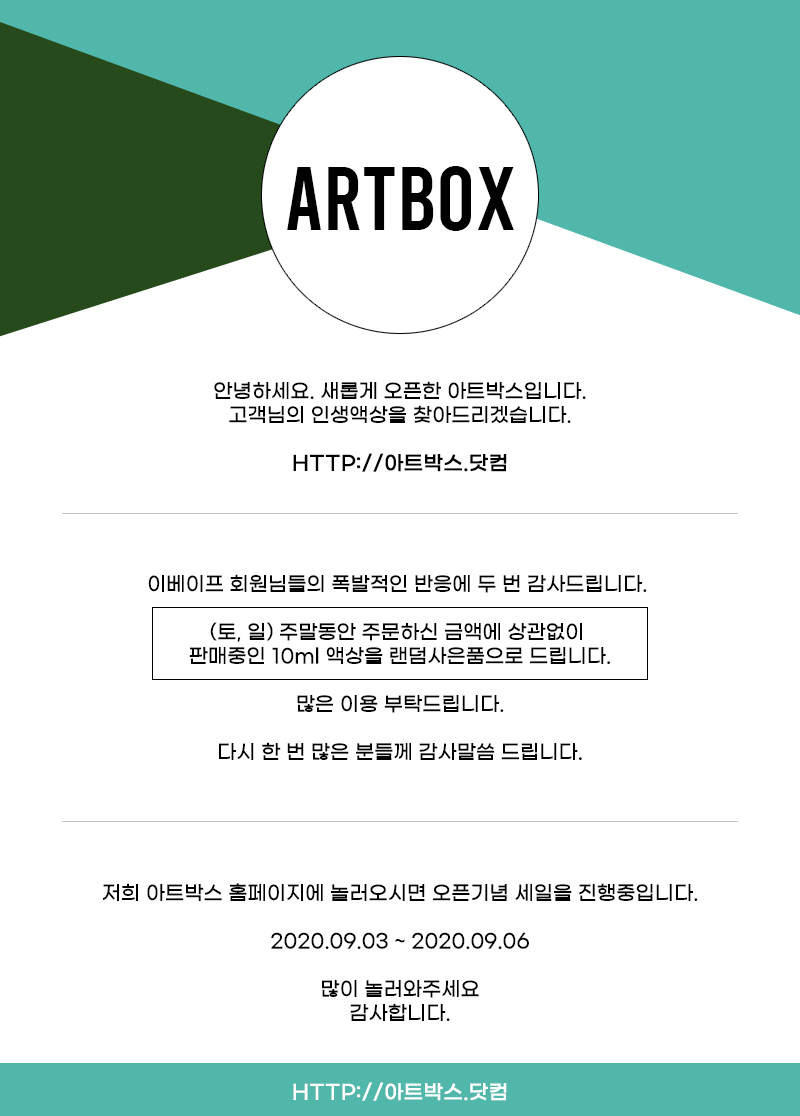 ARTBOX

안녕하세요. 새롭게 오픈한 아트박스입니다.
고객님의 인생액상을 찾아드리겠습니다.

HTTP://아트박스.닷컴

이베이프 회원님들의 폭발적인 반응에 두 번 감사드립니다.

(토, 일) 주말동안 주문하신 금액에 상관없이
판매중인 10ml 액상을 랜덤사은품으로 드립니다.

많은 이용 부탁드립니다.

다시 한 번 많은 분들께 감사말씀 드립니다.

저희 아트박스 홈페이지에 놀러오시면 오픈기념 세일을 진행중입니다.

2020.09.03 ~ 2020.09.06

많이 놀러와주세요
감사합니다.

HTTP://아트박스.닷컴